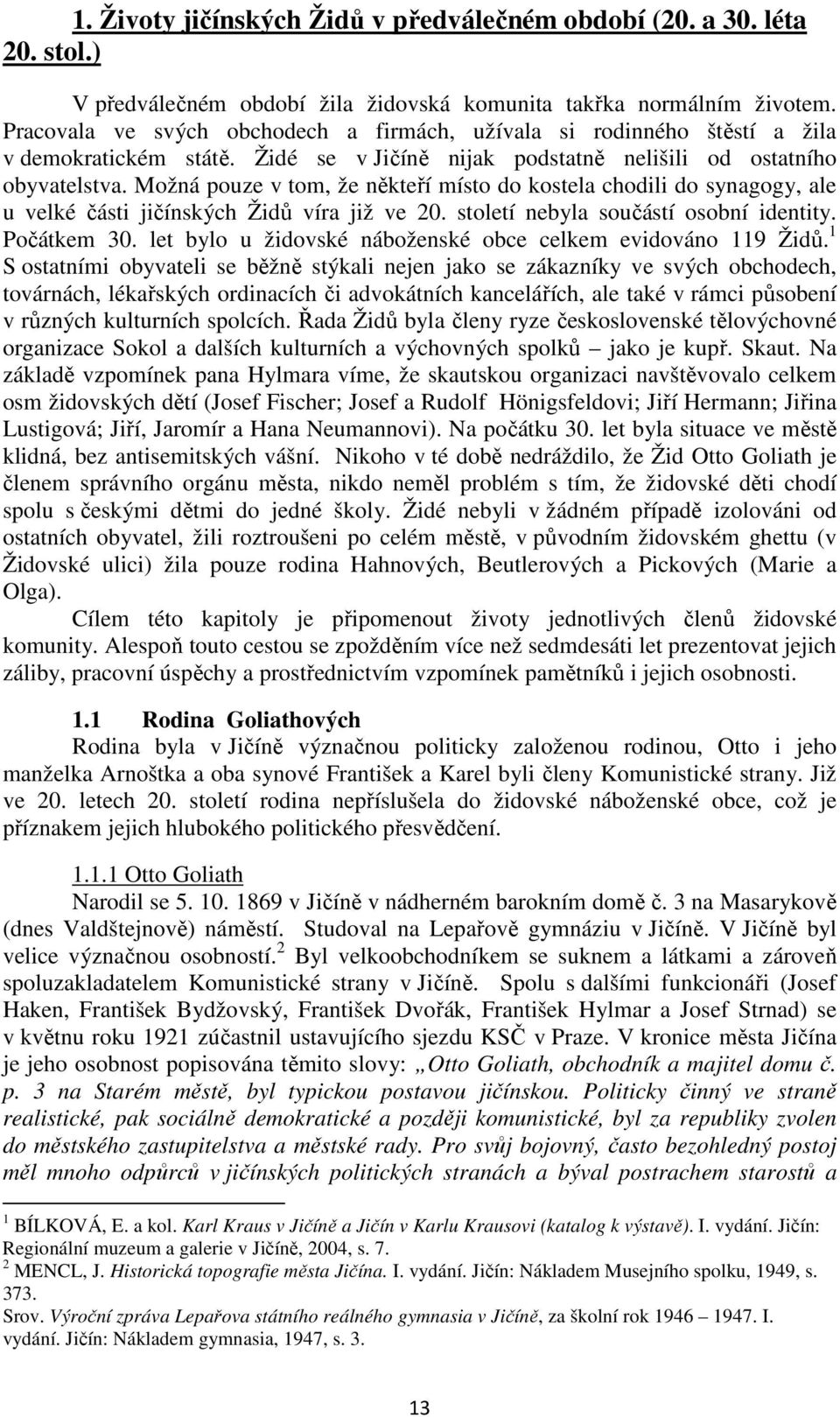 1. Životy jičínských Židů v předválečném období (20. a 30. léta 20. stol.)

V předválečném období žila židovská komunita takřka normálním životem. Pracovala ve svých obchodech a firmách, užívala si rodinného štěstí a žila v demokratickém státě. Židé se v Jičíně nijak podstatně nelišili od ostatního obyvatelstva. Možná pouze v tom, že někteří místo do kostela chodili do synagogy, ale u velké části jičínských Židů víra již ve 20. století nebyla součástí osobní identity. Počátkem 30. let bylo u židovské náboženské obce celkem evidováno 119 Židů.$^1$ S ostatními obyvateli se běžně stýkali nejen jako se zákazníky ve svých obchodech, továrnách, lékařských ordinacích či advokátních kancelářích, ale také v rámci působení v různých kulturních spolcích. Řada Židů byla členy ryze československé tělovýchovné organizace Sokol a dalších kulturních a výchovných spolků – jako je kupř. Skaut. Na základě vzpomínek pana Hylmara víme, že skautskou organizaci navštěvovalo celkem osm židovských dětí (Josef Fischer; Josef a Rudolf Hönigsfeldovi; Jiří Hermann; Jiřina Lustigová; Jiří, Jaromír a Hana Neumannovi). Na počátku 30. let byla situace ve městě klidná, bez antisemitských vášní. Nikoho v té době nedráždilo, že Žid Otto Goliath je členem správního orgánu města, nikdo neměl problém s tím, že židovské děti chodí spolu s českými dětmi do jedné školy. Židé nebyli v žádném případě izolováni od ostatních obyvatel, žili roztroušeni po celém městě, v původním židovském ghettu (v Židovské ulici) žila pouze rodina Hahnových, Beutlerových a Pickových (Marie a Olga).

Cílem této kapitoly je připomenout životy jednotlivých členů židovské komunity. Alespoň touto cestou se zpožděním více než sedmdesáti let prezentovat jejich záliby, pracovní úspěchy a prostřednictvím vzpomínek pamětníků i jejich osobnosti.

1.1 Rodina Goliathových

Rodina byla v Jičíně význačnou politicky založenou rodinou, Otto i jeho manželka Arnoštka a oba synové František a Karel byli členy Komunistické strany. Již ve 20. letech 20. století rodina nepříslušela do židovské náboženské obce, což je příznakem jejich hlubokého politického přesvědčení.

1.1.1 Otto Goliath

Narodil se 5. 10. 1869 v Jičíně v nádherném barokním domě č. 3 na Masarykově (dnes Valdštejnově) náměstí. Studoval na Lepařově gymnáziu v Jičíně. V Jičíně byl velice význačnou osobností.$^2$ Byl velkoobchodníkem se suknem a látkami a zároveň spoluzakladatelem Komunistické strany v Jičíně. Spolu s dalšími funkcionáři (Josef Haken, František Bydžovský, František Dvořák, František Hylmar a Josef Strnad) se v květnu roku 1921 zúčastnil ustavujícího sjezdu KSČ v Praze. V kronice města Jičína je jeho osobnost popisována těmito slovy: „Otto Goliath, obchodník a majitel domu č. p. 3 na Starém městě, byl typickou postavou jičínskou. Politicky činný ve straně realistické, pak sociálně demokratické a později komunistické, byl za republiky zvolen do městského zastupitelstva a městské rady. Pro svůj bojovný, často bezohledný postoj měl mnoho odpůrců v jičínských politických stranách a býval postrachem starostů a

$^1$ BÍLKOVÁ, E. a kol. Karl Kraus v Jičíně a Jičín v Karlu Krausovi (katalog k výstavě). I. vydání. Jičín: Regionální muzeum a galerie v Jičíně, 2004, s. 7.
$^2$ MENCL, J. Historická topografie města Jičína. I. vydání. Jičín: Nákladem Musejního spolku, 1949, s. 373.
Srov. Výroční zpráva Lepařova státního reálného gymnasia v Jičíně, za školní rok 1946 – 1947. I. vydání. Jičín: Nákladem gymnasia, 1947, s. 3.

13